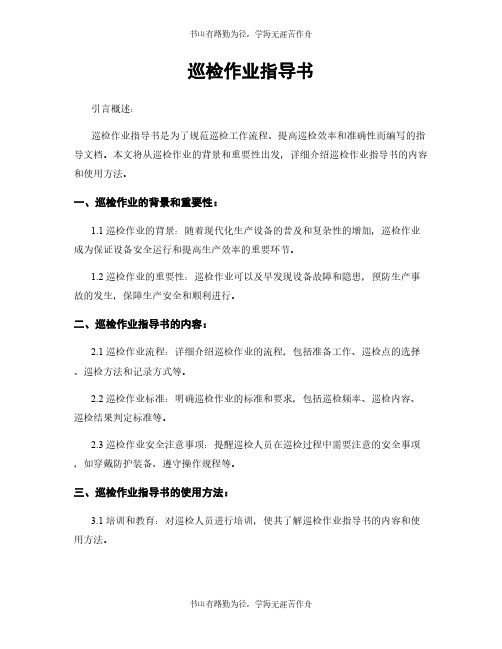 书山有路勤为径，学海无涯苦作舟

巡检作业指导书

引言概述：

巡检作业指导书是为了规范巡检工作流程、提高巡检效率和准确性而编写的指导文档。本文将从巡检作业的背景和重要性出发，详细介绍巡检作业指导书的内容和使用方法。

一、巡检作业的背景和重要性：

1.1 巡检作业的背景：随着现代化生产设备的普及和复杂性的增加，巡检作业成为保证设备安全运行和提高生产效率的重要环节。

1.2 巡检作业的重要性：巡检作业可以及早发现设备故障和隐患，预防生产事故的发生，保障生产安全和顺利进行。

二、巡检作业指导书的内容：

2.1 巡检作业流程：详细介绍巡检作业的流程，包括准备工作、巡检点的选择、巡检方法和记录方式等。

2.2 巡检作业标准：明确巡检作业的标准和要求，包括巡检频率、巡检内容、巡检结果判定标准等。

2.3 巡检作业安全注意事项：提醒巡检人员在巡检过程中需要注意的安全事项，如穿戴防护装备、遵守操作规程等。

三、巡检作业指导书的使用方法：

3.1 培训和教育：对巡检人员进行培训，使其了解巡检作业指导书的内容和使用方法。

书山有路勤为径，学海无涯苦作舟